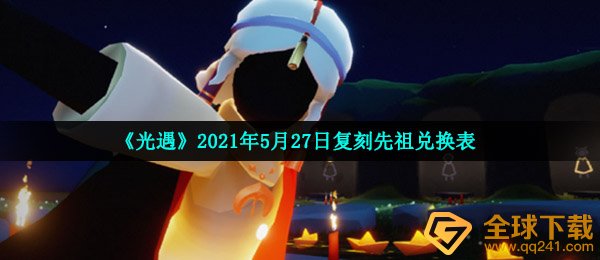 《光遇》2021年5月27日复刻先祖兑换表

全球下载
www.qq241.com